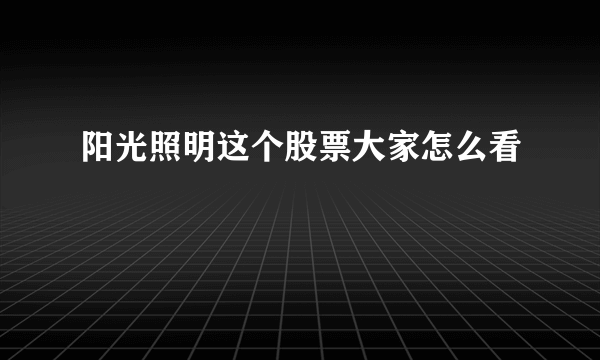 阳光照明这个股票大家怎么看